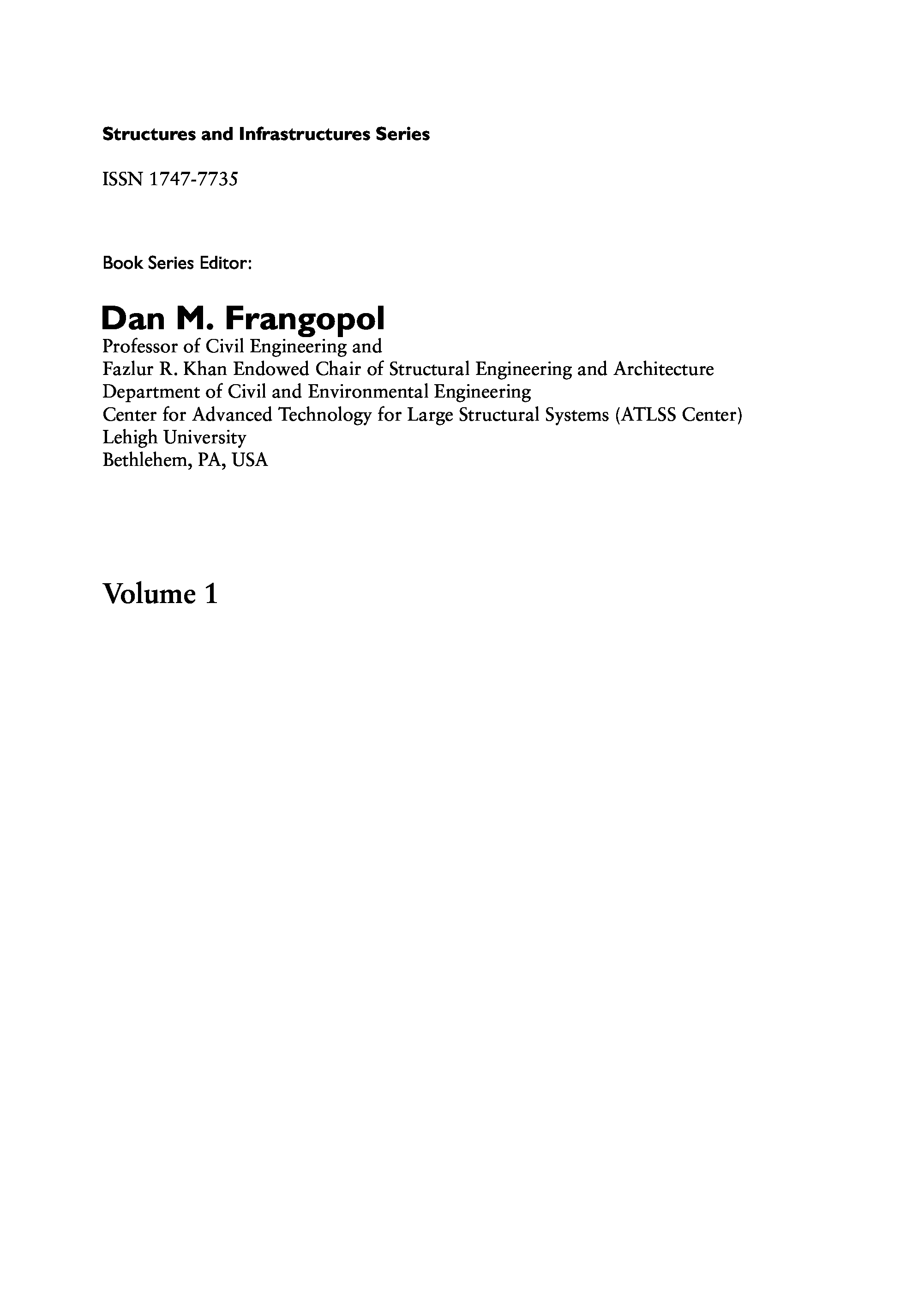 Structures and Infrastructures Series

ISSN 1747-7735

Book Series Editor:

Dan M. Frangopol
Professor of Civil Engineering and
Fazlur R. Khan Endowed Chair of Structural Engineering and Architecture
Department of Civil and Environmental Engineering
Center for Advanced Technology for Large Structural Systems (ATLSS Center)
Lehigh University
Bethlehem, PA, USA

Volume 1